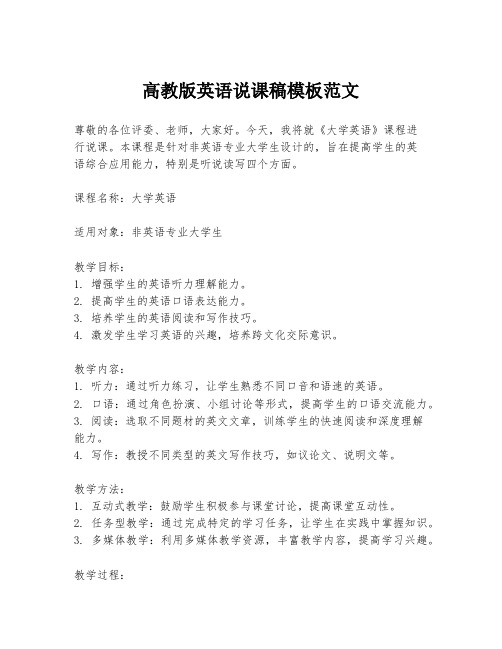 高教版英语说课稿模板范文

尊敬的各位评委、老师，大家好。今天，我将就《大学英语》课程进行说课。本课程是针对非英语专业大学生设计的，旨在提高学生的英语综合应用能力，特别是听说读写四个方面。

课程名称：大学英语

适用对象：非英语专业大学生

教学目标：
1. 增强学生的英语听力理解能力。
2. 提高学生的英语口语表达能力。
3. 培养学生的英语阅读和写作技巧。
4. 激发学生学习英语的兴趣，培养跨文化交际意识。

教学内容：
1. 听力：通过听力练习，让学生熟悉不同口音和语速的英语。
2. 口语：通过角色扮演、小组讨论等形式，提高学生的口语交流能力。
3. 阅读：选取不同题材的英文文章，训练学生的快速阅读和深度理解能力。
4. 写作：教授不同类型的英文写作技巧，如议论文、说明文等。

教学方法：
1. 互动式教学：鼓励学生积极参与课堂讨论，提高课堂互动性。
2. 任务型教学：通过完成特定的学习任务，让学生在实践中掌握知识。
3. 多媒体教学：利用多媒体教学资源，丰富教学内容，提高学习兴趣。

教学过程：